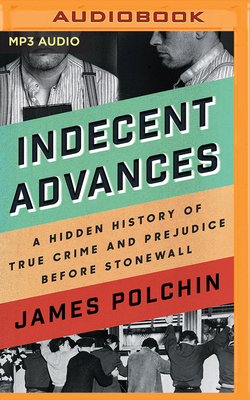 AUDIOBOOK

MP3 AUDIO

INDECENT ADVANCES

A HIDDEN HISTORY OF TRUE CRIME AND PREJUDICE BEFORE STONEWALL

JAMES POLCHIN